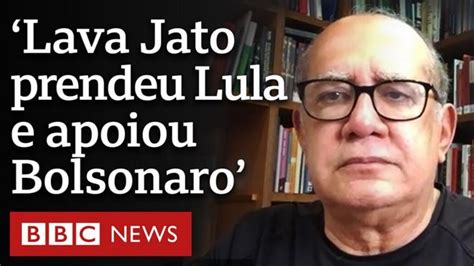 ‘Lava Jato prendeu Lula e apoiou Bolsonaro’

BBC NEWS